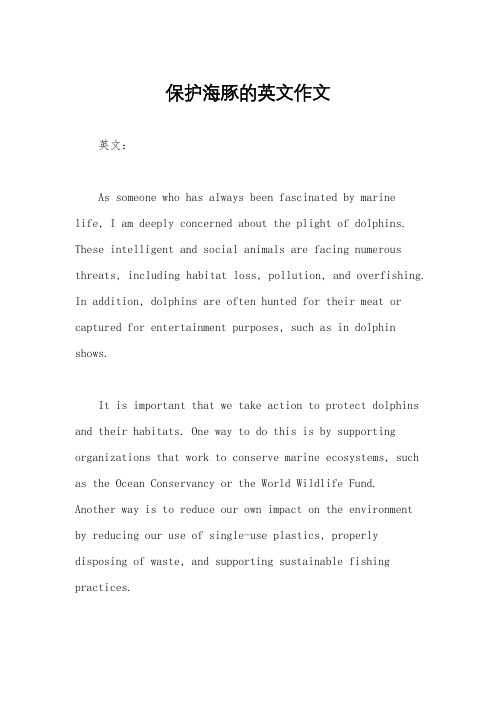 保护海豚的英文作文

英文：

As someone who has always been fascinated by marine life, I am deeply concerned about the plight of dolphins. These intelligent and social animals are facing numerous threats, including habitat loss, pollution, and overfishing. In addition, dolphins are often hunted for their meat or captured for entertainment purposes, such as in dolphin shows.

It is important that we take action to protect dolphins and their habitats. One way to do this is by supporting organizations that work to conserve marine ecosystems, such as the Ocean Conservancy or the World Wildlife Fund. Another way is to reduce our own impact on the environment by reducing our use of single-use plastics, properly disposing of waste, and supporting sustainable fishing practices.